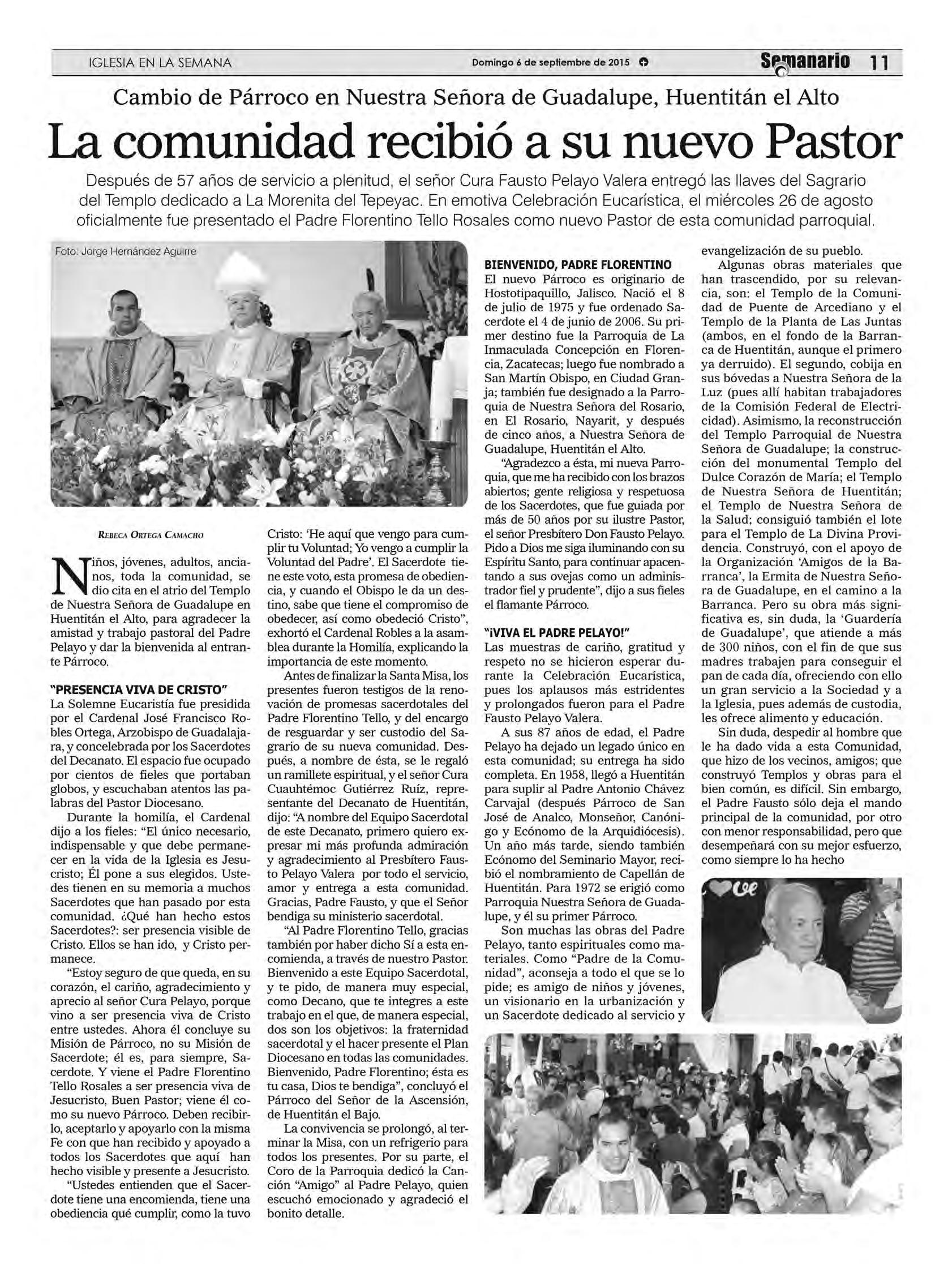 IGLESIA EN LA SEMANA

Domingo 6 de septiembre de 2015

Semanario 11

Cambio de Párroco en Nuestra Señora de Guadalupe, Huentitán el Alto

La comunidad recibió a su nuevo Pastor

Después de 57 años de servicio a plenitud, el señor Cura Fausto Pelayo Valera entregó las llaves del Sagrario del Templo dedicado a La Morenita del Tepeyac. En emotiva Celebración Eucarística, el miércoles 26 de agosto oficialmente fue presentado el Padre Florentino Tello Rosales como nuevo Pastor de esta comunidad parroquial.

Foto: Jorge Hernández Aguirre

REBECA ORTEGA CAMACHO

Niños, jóvenes, adultos, ancianos, toda la comunidad, se dio cita en el atrio del Templo de Nuestra Señora de Guadalupe en Huentitán el Alto, para agradecer la amistad y trabajo pastoral del Padre Pelayo y dar la bienvenida al entrante Párroco.

"PRESENCIA VIVA DE CRISTO"
La Solemne Eucaristía fue presidida por el Cardenal José Francisco Robles Ortega, Arzobispo de Guadalajara, y concelebrada por los Sacerdotes del Decanato. El espacio fue ocupado por cientos de fieles que portaban globos, y escuchaban atentos las palabras del Pastor Diocesano.

Durante la homilía, el Cardenal dijo a los fieles: "El único necesario, indispensable y que debe permanecer en la vida de la Iglesia es Jesucristo; Él pone a sus elegidos. Ustedes tienen en su memoria a muchos Sacerdotes que han pasado por esta comunidad. ¿Qué han hecho estos Sacerdotes?: ser presencia visible de Cristo. Ellos se han ido, y Cristo permanece.

"Estoy seguro de que queda, en su corazón, el cariño, agradecimiento y aprecio al señor Cura Pelayo, porque vino a ser presencia viva de Cristo entre ustedes. Ahora él concluye su Misión de Párroco, no su Misión de Sacerdote; él es, para siempre, Sacerdote. Y viene el Padre Florentino Tello Rosales a ser presencia viva de Jesucristo, Buen Pastor; viene él como su nuevo Párroco. Deben recibirlo, aceptarlo y apoyarlo con la misma Fe con que han recibido y apoyado a todos los Sacerdotes que aquí han hecho visible y presente a Jesucristo.

"Ustedes entienden que el Sacerdote tiene una encomienda, tiene una obediencia qué cumplir, como la tuvo Cristo: 'He aquí que vengo para cumplir tu Voluntad; Yo vengo a cumplir la Voluntad del Padre'. El Sacerdote tiene este voto, esta promesa de obediencia, y cuando el Obispo le da un destino, sabe que tiene el compromiso de obedecer, así como obedeció Cristo", exhortó el Cardenal Robles a la asamblea durante la Homilía, explicando la importancia de este momento.

Antes de finalizar la Santa Misa, los presentes fueron testigos de la renovación de promesas sacerdotales del Padre Florentino Tello, y del encargo de resguardar y ser custodio del Sagrario de su nueva comunidad. Después, a nombre de ésta, se le regaló un ramillete espiritual, y el señor Cura Cuauhtémoc Gutiérrez Ruíz, representante del Decanato de Huentitán, dijo: "A nombre del Equipo Sacerdotal de este Decanato, primero quiero expresar mi más profunda admiración y agradecimiento al Presbítero Fausto Pelayo Valera por todo el servicio, amor y entrega a esta comunidad. Gracias, Padre Fausto, y que el Señor bendiga su ministerio sacerdotal.

"Al Padre Florentino Tello, gracias también por haber dicho Sí a esta encomienda, a través de nuestro Pastor. Bienvenido a este Equipo Sacerdotal, y te pido, de manera muy especial, como Decano, que te integres a este trabajo en el que, de manera especial, dos son los objetivos: la fraternidad sacerdotal y el hacer presente el Plan Diocesano en todas las comunidades. Bienvenido, Padre Florentino; ésta es tu casa, Dios te bendiga", concluyó el Párroco del Señor de la Ascensión, de Huentitán el Bajo.

La convivencia se prolongó, al terminar la Misa, con un refrigerio para todos los presentes. Por su parte, el Coro de la Parroquia dedicó la Canción "Amigo" al Padre Pelayo, quien escuchó emocionado y agradeció el bonito detalle.

BIENVENIDO, PADRE FLORENTINO
El nuevo Párroco es originario de Hostotipaquillo, Jalisco. Nació el 8 de julio de 1975 y fue ordenado Sacerdote el 4 de junio de 2006. Su primer destino fue la Parroquia de La Inmaculada Concepción en Florencia, Zacatecas; luego fue nombrado a San Martín Obispo, en Ciudad Granja; también fue designado a la Parroquia de Nuestra Señora del Rosario, en El Rosario, Nayarit, y después de cinco años, a Nuestra Señora de Guadalupe, Huentitán el Alto.

"Agradezco a ésta, mi nueva Parroquia, que me ha recibido con los brazos abiertos; gente religiosa y respetuosa de los Sacerdotes, que fue guiada por más de 50 años por su ilustre Pastor, el señor Presbítero Don Fausto Pelayo. Pido a Dios me siga iluminando con su Espíritu Santo, para continuar apacentando a sus ovejas como un administrador fiel y prudente", dijo a sus fieles el flamante Párroco.

"¡VIVA EL PADRE PELAYO!"
Las muestras de cariño, gratitud y respeto no se hicieron esperar durante la Celebración Eucarística, pues los aplausos más estridentes y prolongados fueron para el Padre Fausto Pelayo Valera.

A sus 87 años de edad, el Padre Pelayo ha dejado un legado único en esta comunidad; su entrega ha sido completa. En 1958, llegó a Huentitán para suplir al Padre Antonio Chávez Carvajal (después Párroco de San José de Analco, Monseñor, Canónigo y Ecónomo de la Arquidiócesis). Un año más tarde, siendo también Ecónomo del Seminario Mayor, recibió el nombramiento de Capellán de Huentitán. Para 1972 se erigió como Parroquia Nuestra Señora de Guadalupe, y él su primer Párroco.

Son muchas las obras del Padre Pelayo, tanto espirituales como materiales. Como "Padre de la Comunidad", aconseja a todo el que se lo pide; es amigo de niños y jóvenes, un visionario en la urbanización y un Sacerdote dedicado al servicio y evangelización de su pueblo.

Algunas obras materiales que han trascendido, por su relevancia, son: el Templo de la Comunidad de Puente de Arcediano y el Templo de la Planta de Las Juntas (ambos, en el fondo de la Barranca de Huentitán, aunque el primero ya derruido). El segundo, cobija en sus bóvedas a Nuestra Señora de la Luz (pues allí habitan trabajadores de la Comisión Federal de Electricidad). Asimismo, la reconstrucción del Templo Parroquial de Nuestra Señora de Guadalupe; la construcción del monumental Templo del Dulce Corazón de María; el Templo de Nuestra Señora de Huentitán; el Templo de Nuestra Señora de la Salud; consiguió también el lote para el Templo de La Divina Providencia. Construyó, con el apoyo de la Organización 'Amigos de la Barranca', la Ermita de Nuestra Señora de Guadalupe, en el camino a la Barranca. Pero su obra más significativa es, sin duda, la 'Guardería de Guadalupe', que atiende a más de 300 niños, con el fin de que sus madres trabajen para conseguir el pan de cada día, ofreciendo con ello un gran servicio a la Sociedad y a la Iglesia, pues además de custodia, les ofrece alimento y educación.

Sin duda, despedir al hombre que le ha dado vida a esta Comunidad, que hizo de los vecinos, amigos; que construyó Templos y obras para el bien común, es difícil. Sin embargo, el Padre Fausto sólo deja el mando principal de la comunidad, por otro con menor responsabilidad, pero que desempeñará con su mejor esfuerzo, como siempre lo ha hecho